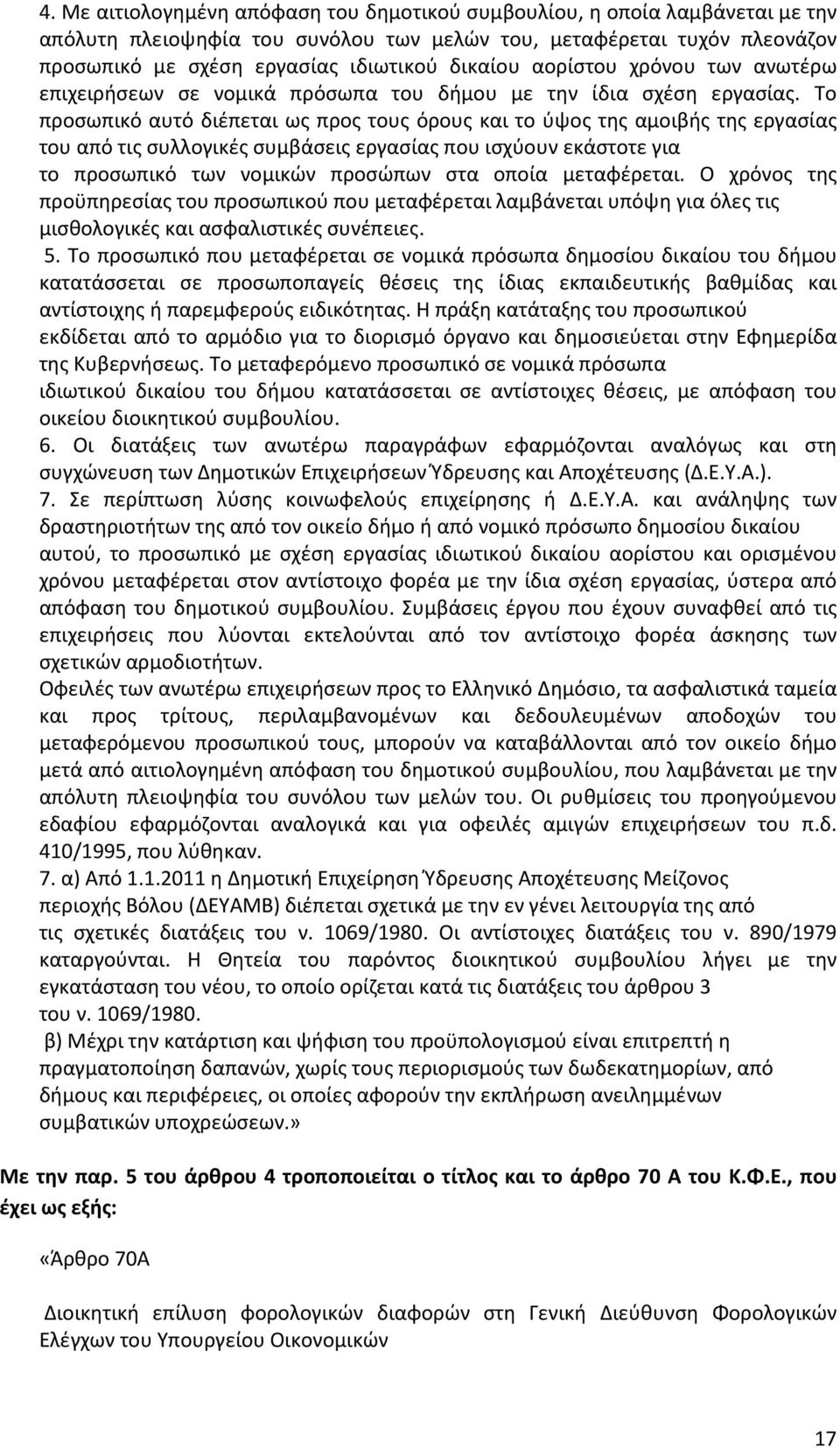 4. Με αιτιολογημένη απόφαση του δημοτικού συμβουλίου, η οποία λαμβάνεται με την απόλυτη πλειοψηφία του συνόλου των μελών του, μεταφέρεται τυχόν πλεονάζον προσωπικό με σχέση εργασίας ιδιωτικού δικαίου αορίστου χρόνου των ανωτέρω επιχειρήσεων σε νομικά πρόσωπα του δήμου με την ίδια σχέση εργασίας. Το προσωπικό αυτό διέπεται ως προς τους όρους και το ύψος της αμοιβής της εργασίας του από τις συλλογικές συμβάσεις εργασίας που ισχύουν εκάστοτε για το προσωπικό των νομικών προσώπων στα οποία μεταφέρεται. Ο χρόνος της προϋπηρεσίας του προσωπικού που μεταφέρεται λαμβάνεται υπόψη για όλες τις μισθολογικές και ασφαλιστικές συνέπειες.
5. Το προσωπικό που μεταφέρεται σε νομικά πρόσωπα δημοσίου δικαίου του δήμου κατατάσσεται σε προσωποπαγείς θέσεις της ίδιας εκπαιδευτικής βαθμίδας και αντίστοιχης ή παρεμφερούς ειδικότητας. Η πράξη κατάταξης του προσωπικού εκδίδεται από το αρμόδιο για το διορισμό όργανο και δημοσιεύεται στην Εφημερίδα της Κυβερνήσεως. Το μεταφερόμενο προσωπικό σε νομικά πρόσωπα ιδιωτικού δικαίου του δήμου κατατάσσεται σε αντίστοιχες θέσεις, με απόφαση του οικείου διοικητικού συμβουλίου.
6. Οι διατάξεις των ανωτέρω παραγράφων εφαρμόζονται αναλόγως και στη συγχώνευση των Δημοτικών Επιχειρήσεων Ύδρευσης και Αποχέτευσης (Δ.Ε.Υ.Α.).
7. Σε περίπτωση λύσης κοινωφελούς επιχείρησης ή Δ.Ε.Υ.Α. και ανάληψης των δραστηριοτήτων της από τον οικείο δήμο ή από νομικό πρόσωπο δημοσίου δικαίου αυτού, το προσωπικό με σχέση εργασίας ιδιωτικού δικαίου αορίστου και ορισμένου χρόνου μεταφέρεται στον αντίστοιχο φορέα με την ίδια σχέση εργασίας, ύστερα από απόφαση του δημοτικού συμβουλίου. Συμβάσεις έργου που έχουν συναφθεί από τις επιχειρήσεις που λύονται εκτελούνται από τον αντίστοιχο φορέα άσκησης των σχετικών αρμοδιοτήτων.
Οφειλές των ανωτέρω επιχειρήσεων προς το Ελληνικό Δημόσιο, τα ασφαλιστικά ταμεία και προς τρίτους, περιλαμβανομένων και δεδουλευμένων αποδοχών του μεταφερόμενου προσωπικού τους, μπορούν να καταβάλλονται από τον οικείο δήμο μετά από αιτιολογημένη απόφαση του δημοτικού συμβουλίου, που λαμβάνεται με την απόλυτη πλειοψηφία του συνόλου των μελών του. Οι ρυθμίσεις του προηγούμενου εδαφίου εφαρμόζονται αναλογικά και για οφειλές αμιγών επιχειρήσεων του π.δ. 410/1995, που λύθηκαν.
7. α) Από 1.1.2011 η Δημοτική Επιχείρηση Ύδρευσης Αποχέτευσης Μείζονος περιοχής Βόλου (ΔΕΥΑΜΒ) διέπεται σχετικά με την εν γένει λειτουργία της από τις σχετικές διατάξεις του ν. 1069/1980. Οι αντίστοιχες διατάξεις του ν. 890/1979 καταργούνται. Η Θητεία του παρόντος διοικητικού συμβουλίου λήγει με την εγκατάσταση του νέου, το οποίο ορίζεται κατά τις διατάξεις του άρθρου 3 του ν. 1069/1980.
β) Μέχρι την κατάρτιση και ψήφιση του προϋπολογισμού είναι επιτρεπτή η πραγματοποίηση δαπανών, χωρίς τους περιορισμούς των δωδεκατημορίων, από δήμους και περιφέρειες, οι οποίες αφορούν την εκπλήρωση ανειλημμένων συμβατικών υποχρεώσεων.»

Με την παρ. 5 του άρθρου 4 τροποποιείται ο τίτλος και το άρθρο 70 Α του Κ.Φ.Ε., που έχει ως εξής:

«Άρθρο 70Α

Διοικητική επίλυση φορολογικών διαφορών στη Γενική Διεύθυνση Φορολογικών Ελέγχων του Υπουργείου Οικονομικών

17